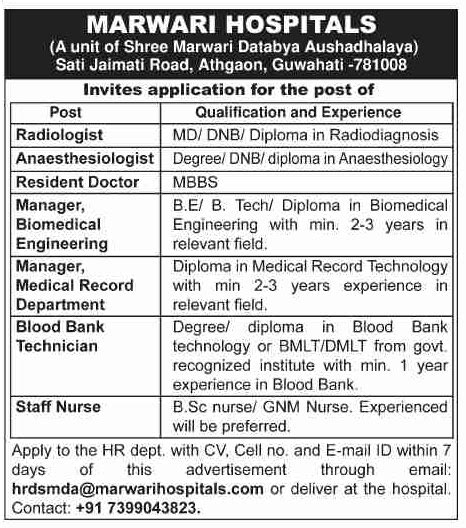 MARWARI HOSPITALS
(A unit of Shree Marwari Databya Aushadhalaya)
Sati Jaimati Road, Athgaon, Guwahati -781008

Invites application for the post of

| Post | Qualification and Experience |
|---|---|
| Radiologist | MD/ DNB/ Diploma in Radiodiagnosis |
| Anaesthesiologist | Degree/ DNB/ diploma in Anaesthesiology |
| Resident Doctor | MBBS |
| Manager, Biomedical Engineering | B.E/ B. Tech/ Diploma in Biomedical Engineering with min. 2-3 years in relevant field. |
| Manager, Medical Record Department | Diploma in Medical Record Technology with min 2-3 years experience in relevant field. |
| Blood Bank Technician | Degree/ diploma in Blood Bank technology or BMLT/DMLT from govt. recognized institute with min. 1 year experience in Blood Bank. |
| Staff Nurse | B.Sc nurse/ GNM Nurse. Experienced will be preferred. |

Apply to the HR dept. with CV, Cell no. and E-mail ID within 7 days of this advertisement through email: hrdsmda@marwarihospitals.com or deliver at the hospital. Contact: +91 7399043823.